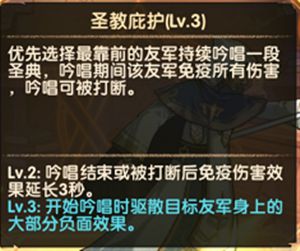 圣教庇护(Lv.3)

优先选择最靠前的友军持续吟唱一段圣典，吟唱期间该友军免疫所有伤害，吟唱可被打断。

Lv.2: 吟唱结束或被打断后免疫伤害效果延长3秒。
Lv.3: 开始吟唱时驱散目标友军身上的大部分负面效果。